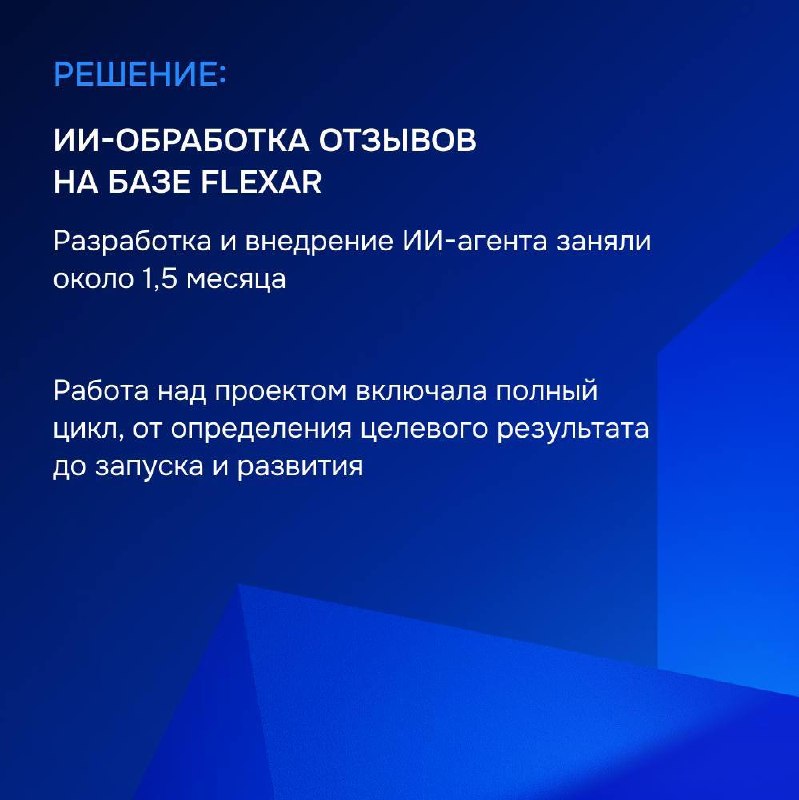 РЕШЕНИЕ:

ИИ-ОБРАБОТКА ОТЗЫВОВ
НА БАЗЕ FLEXAR

Разработка и внедрение ИИ-агента заняли около 1,5 месяца

Работа над проектом включала полный цикл, от определения целевого результата до запуска и развития